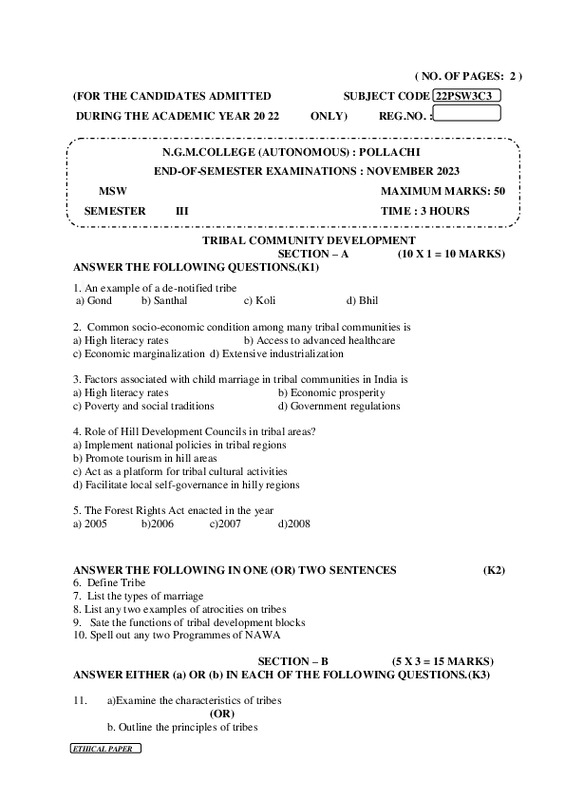 ( NO. OF PAGES: 2 )

(FOR THE CANDIDATES ADMITTED SUBJECT CODE 22PSW3C3

DURING THE ACADEMIC YEAR 20 22 ONLY) REG.NO. :

N.G.M.COLLEGE (AUTONOMOUS) : POLLACHI

END-OF-SEMESTER EXAMINATIONS : NOVEMBER 2023

MSW MAXIMUM MARKS: 50

SEMESTER III TIME : 3 HOURS

TRIBAL COMMUNITY DEVELOPMENT

SECTION – A (10 X 1 = 10 MARKS)

ANSWER THE FOLLOWING QUESTIONS.(K1)

1. An example of a de-notified tribe
a) Gond b) Santhal c) Koli d) Bhil

2. Common socio-economic condition among many tribal communities is
a) High literacy rates b) Access to advanced healthcare
c) Economic marginalization d) Extensive industrialization

3. Factors associated with child marriage in tribal communities in India is
a) High literacy rates b) Economic prosperity
c) Poverty and social traditions d) Government regulations

4. Role of Hill Development Councils in tribal areas?
a) Implement national policies in tribal regions
b) Promote tourism in hill areas
c) Act as a platform for tribal cultural activities
d) Facilitate local self-governance in hilly regions

5. The Forest Rights Act enacted in the year
a) 2005 b)2006 c)2007 d)2008

ANSWER THE FOLLOWING IN ONE (OR) TWO SENTENCES (K2)
6. Define Tribe
7. List the types of marriage
8. List any two examples of atrocities on tribes
9. Sate the functions of tribal development blocks
10. Spell out any two Programmes of NAWA

SECTION – B (5 X 3 = 15 MARKS)
ANSWER EITHER (a) OR (b) IN EACH OF THE FOLLOWING QUESTIONS.(K3)

11. a)Examine the characteristics of tribes
(OR)
b. Outline the principles of tribes

ETHICAL PAPER